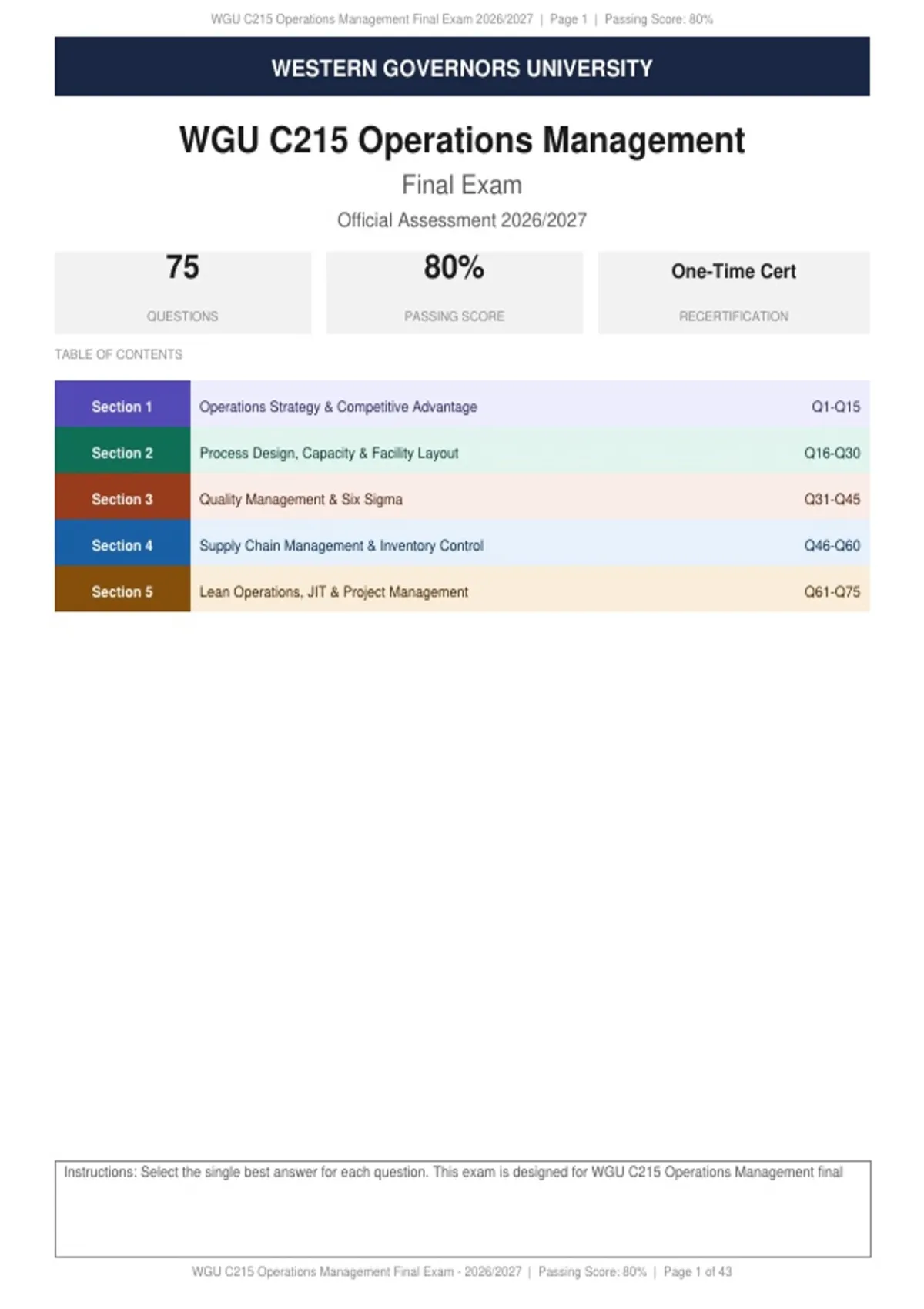 WGU C215 Operations Management Final Exam 2026/2027 | Page 1 | Passing Score: 80%

WESTERN GOVERNORS UNIVERSITY

WGU C215 Operations Management

Final Exam

Official Assessment 2026/2027

75

QUESTIONS

80%

PASSING SCORE

One-Time Cert

RECERTIFICATION

TABLE OF CONTENTS

Section 1 Operations Strategy & Competitive Advantage Q1-Q15
Section 2 Process Design, Capacity & Facility Layout Q16-Q30
Section 3 Quality Management & Six Sigma Q31-Q45
Section 4 Supply Chain Management & Inventory Control Q46-Q60
Section 5 Lean Operations, JIT & Project Management Q61-Q75

Instructions: Select the single best answer for each question. This exam is designed for WGU C215 Operations Management final

WGU C215 Operations Management Final Exam - 2026/2027 | Passing Score: 80% | Page 1 of 43